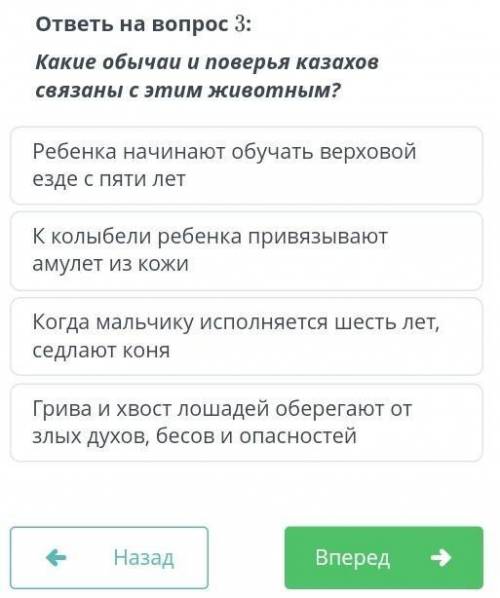 Ответь на вопрос 3:

Какие обычаи и поверья казахов связаны с этим животным?

Ребенка начинают обучать верховой езде с пяти лет

К колыбели ребенка привязывают амулет из кожи

Когда мальчику исполняется шесть лет, седлают коня

Грива и хвост лошадей оберегают от злых духов, бесов и опасностей

Назад

Вперед